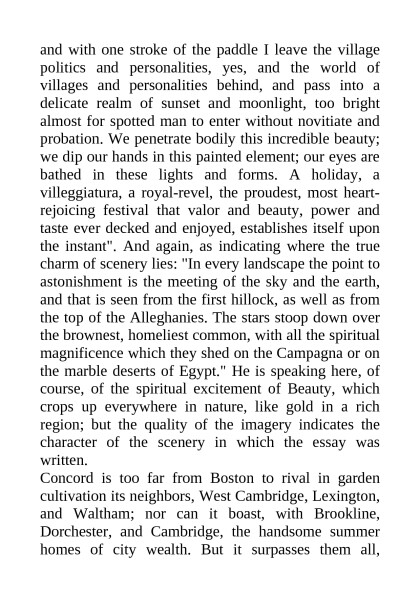 and with one stroke of the paddle I leave the village politics and personalities, yes, and the world of villages and personalities behind, and pass into a delicate realm of sunset and moonlight, too bright almost for spotted man to enter without novitiate and probation. We penetrate bodily this incredible beauty; we dip our hands in this painted element; our eyes are bathed in these lights and forms. A holiday, a villeggiatura, a royal-revel, the proudest, most heart-rejoicing festival that valor and beauty, power and taste ever decked and enjoyed, establishes itself upon the instant". And again, as indicating where the true charm of scenery lies: "In every landscape the point to astonishment is the meeting of the sky and the earth, and that is seen from the first hillock, as well as from the top of the Alleghanies. The stars stoop down over the brownest, homeliest common, with all the spiritual magnificence which they shed on the Campagna or on the marble deserts of Egypt." He is speaking here, of course, of the spiritual excitement of Beauty, which crops up everywhere in nature, like gold in a rich region; but the quality of the imagery indicates the character of the scenery in which the essay was written.
Concord is too far from Boston to rival in garden cultivation its neighbors, West Cambridge, Lexington, and Waltham; nor can it boast, with Brookline, Dorchester, and Cambridge, the handsome summer homes of city wealth. But it surpasses them all,